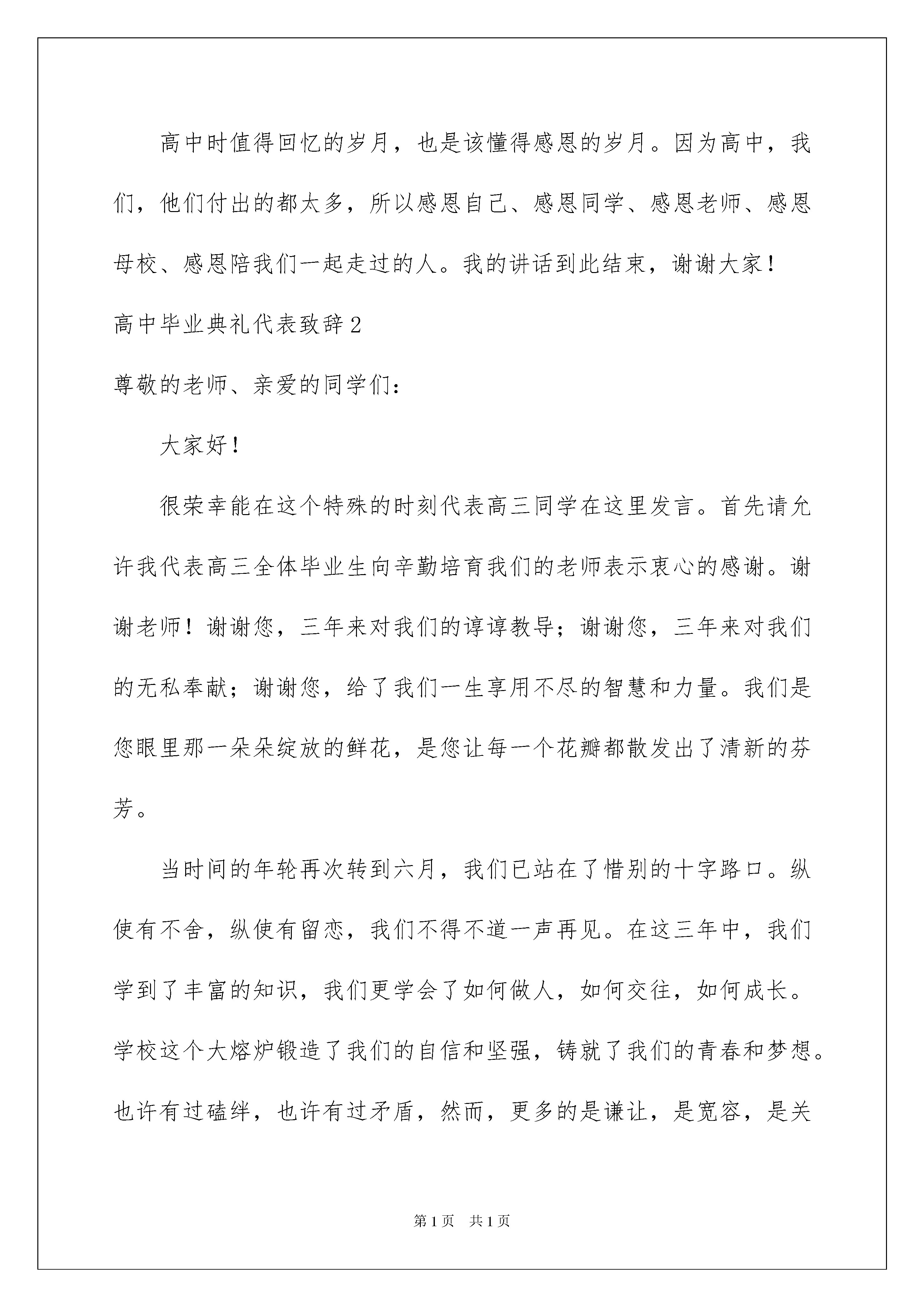 高中时值得回忆的岁月，也是该懂得感恩的岁月。因为高中，我们，他们付出的都太多，所以感恩自己、感恩同学、感恩老师、感恩母校、感恩陪我们一起走过的人。我的讲话到此结束，谢谢大家！

高中毕业典礼代表致辞2

尊敬的老师、亲爱的同学们：

大家好！

很荣幸能在这个特殊的时刻代表高三同学在这里发言。首先请允许我代表高三全体毕业生向辛勤培育我们的老师表示衷心的感谢。谢谢老师！谢谢您，三年来对我们的谆谆教导；谢谢您，三年来对我们的无私奉献；谢谢您，给了我们一生享用不尽的智慧和力量。我们是您眼里那一朵朵绽放的鲜花，是您让每一个花瓣都散发出了清新的芬芳。

当时间的年轮再次转到六月，我们已站在了惜别的十字路口。纵使有不舍，纵使有留恋，我们不得不道一声再见。在这三年中，我们学到了丰富的知识，我们更学会了如何做人，如何交往，如何成长。学校这个大熔炉锻造了我们的自信和坚强，铸就了我们的青春和梦想。也许有过磕绊，也许有过矛盾，然而，更多的是谦让，是宽容，是关

第1页 共1页